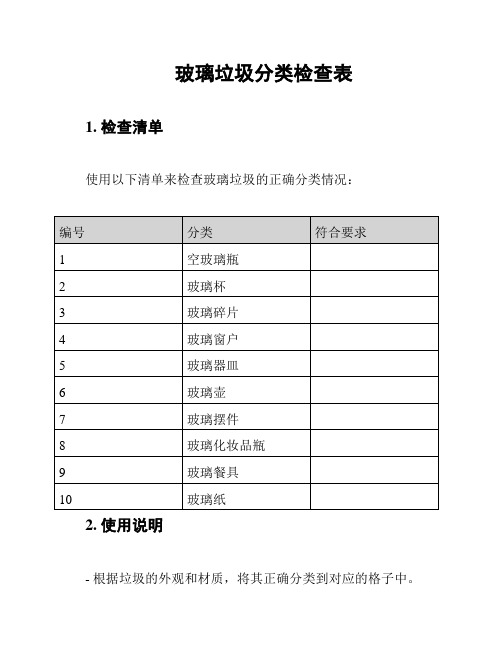 玻璃垃圾分类检查表

1. 检查清单

使用以下清单来检查玻璃垃圾的正确分类情况：

| 编号 | 分类 | 符合要求 |
|---|---|---|
| 1 | 空玻璃瓶 | |
| 2 | 玻璃杯 | |
| 3 | 玻璃碎片 | |
| 4 | 玻璃窗户 | |
| 5 | 玻璃器皿 | |
| 6 | 玻璃壶 | |
| 7 | 玻璃摆件 | |
| 8 | 玻璃化妆品瓶 | |
| 9 | 玻璃餐具 | |
| 10 | 玻璃纸 | |

2. 使用说明

- 根据垃圾的外观和材质，将其正确分类到对应的格子中。